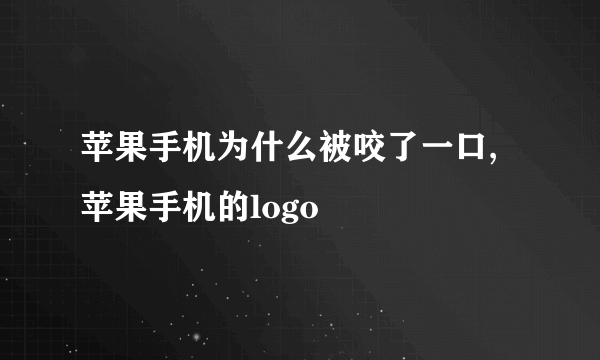 苹果手机为什么被咬了一口,苹果手机的logo